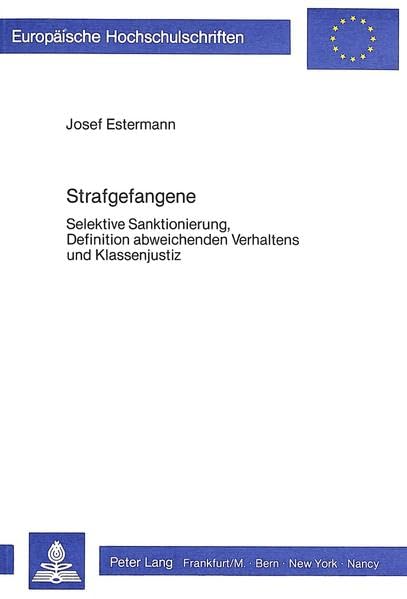 Europäische Hochschulschriften

Josef Estermann

Strafgefangene

Selektive Sanktionierung, Definition abweichenden Verhaltens und Klassenjustiz

Peter Lang Frankfurt/M. · Bern · New York · Nancy